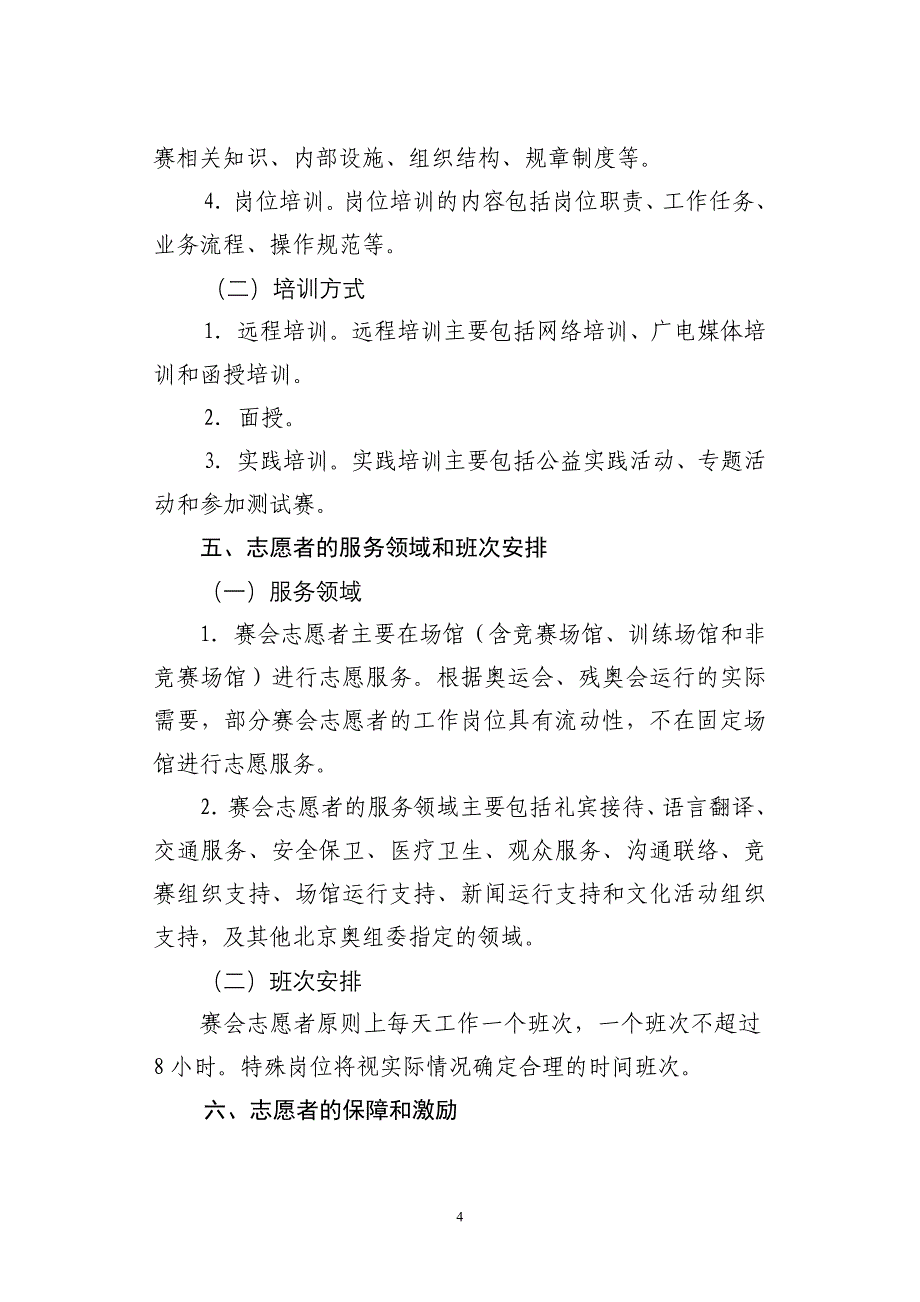 赛相关知识、内部设施、组织结构、规章制度等。

4. 岗位培训。岗位培训的内容包括岗位职责、工作任务、业务流程、操作规范等。

（二）培训方式

1. 远程培训。远程培训主要包括网络培训、广电媒体培训和函授培训。

2. 面授。

3. 实践培训。实践培训主要包括公益实践活动、专题活动和参加测试赛。

五、志愿者的服务领域和班次安排

（一）服务领域

1. 赛会志愿者主要在场馆（含竞赛场馆、训练场馆和非竞赛场馆）进行志愿服务。根据奥运会、残奥会运行的实际需要，部分赛会志愿者的工作岗位具有流动性，不在固定场馆进行志愿服务。

2. 赛会志愿者的服务领域主要包括礼宾接待、语言翻译、交通服务、安全保卫、医疗卫生、观众服务、沟通联络、竞赛组织支持、场馆运行支持、新闻运行支持和文化活动组织支持，及其他北京奥组委指定的领域。

（二）班次安排

赛会志愿者原则上每天工作一个班次，一个班次不超过8小时。特殊岗位将视实际情况确定合理的时间班次。

六、志愿者的保障和激励

4